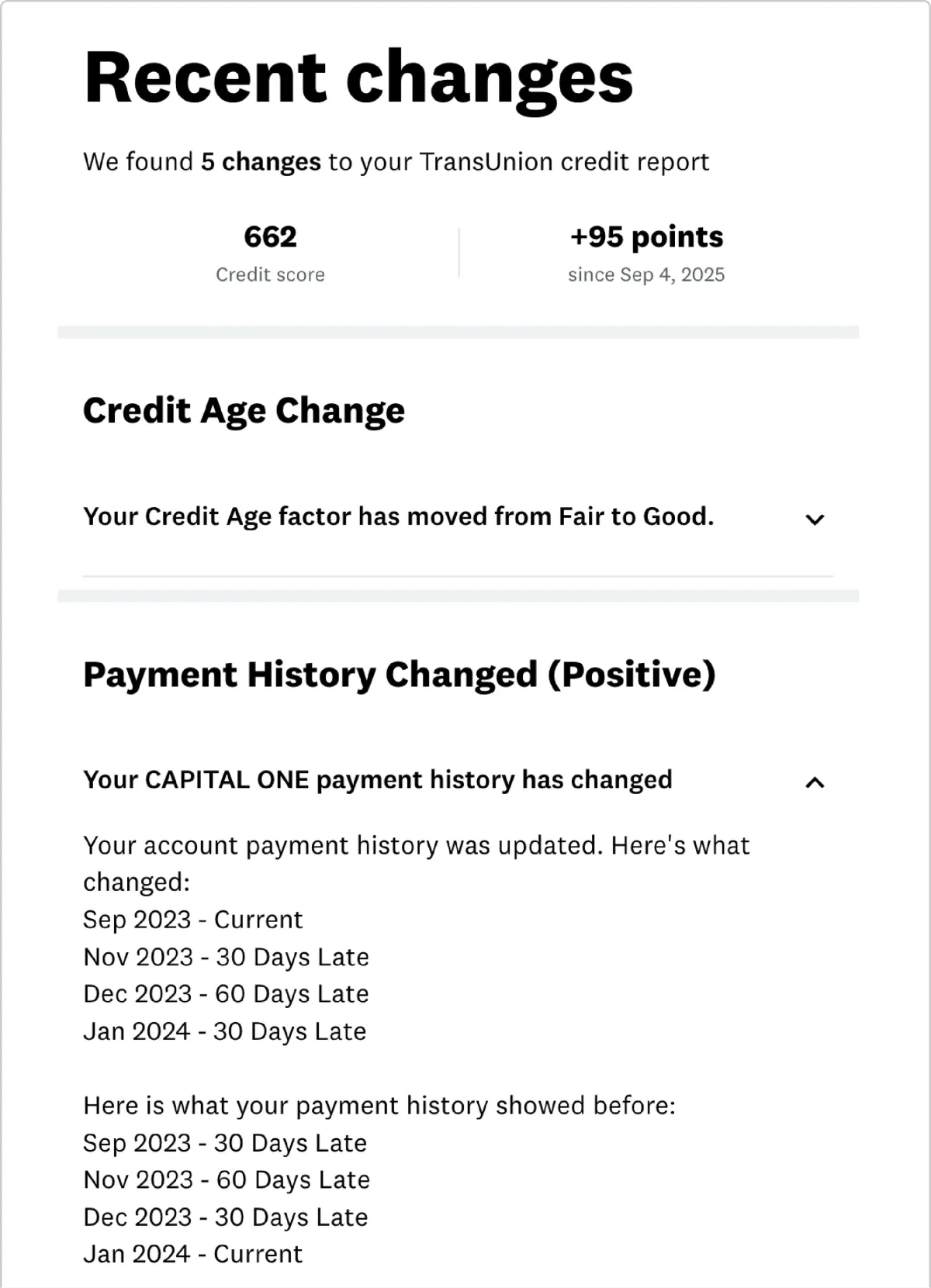 Recent changes

We found 5 changes to your TransUnion credit report

662
Credit score

+95 points
since Sep 4, 2025

Credit Age Change

Your Credit Age factor has moved from Fair to Good.

Payment History Changed (Positive)

Your CAPITAL ONE payment history has changed

Your account payment history was updated. Here's what changed:
Sep 2023 - Current
Nov 2023 - 30 Days Late
Dec 2023 - 60 Days Late
Jan 2024 - 30 Days Late

Here is what your payment history showed before:
Sep 2023 - 30 Days Late
Nov 2023 - 60 Days Late
Dec 2023 - 30 Days Late
Jan 2024 - Current